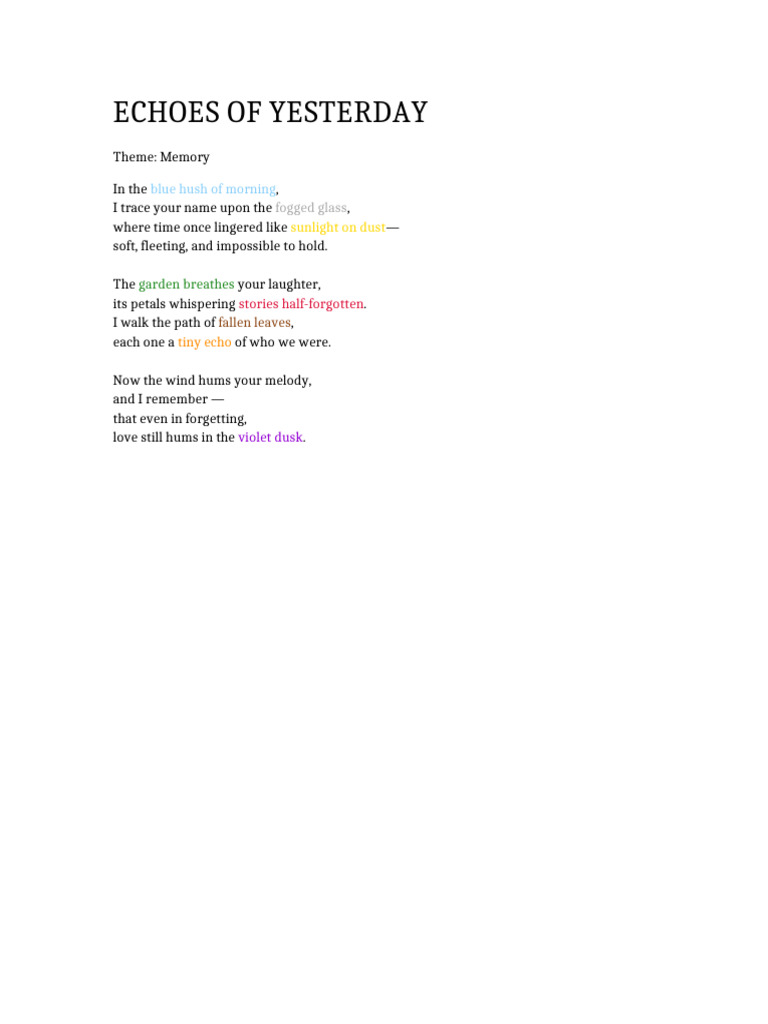 ECHOES OF YESTERDAY

Theme: Memory

In the blue hush of morning,
I trace your name upon the fogged glass,
where time once lingered like sunlight on dust—
soft, fleeting, and impossible to hold.

The garden breathes your laughter,
its petals whispering stories half-forgotten.
I walk the path of fallen leaves,
each one a tiny echo of who we were.

Now the wind hums your melody,
and I remember —
that even in forgetting,
love still hums in the violet dusk.